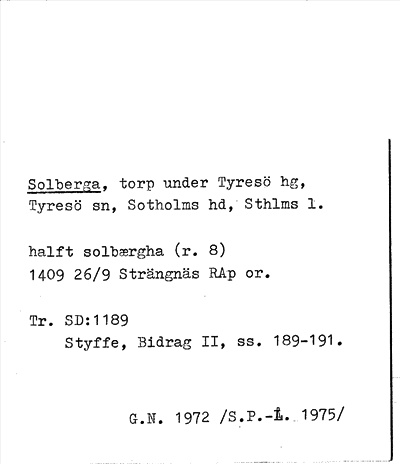 Solberga, torp under Tyresö hg, Tyresö sn, Sotholms hd, Sthlms l.

halft solbærgha (r. 8)
1409 26/9 Strängnäs RAp or.

Tr. SD:1189
Styffe, Bidrag II, ss. 189-191.

G.N. 1972 /S.P.-L. 1975/